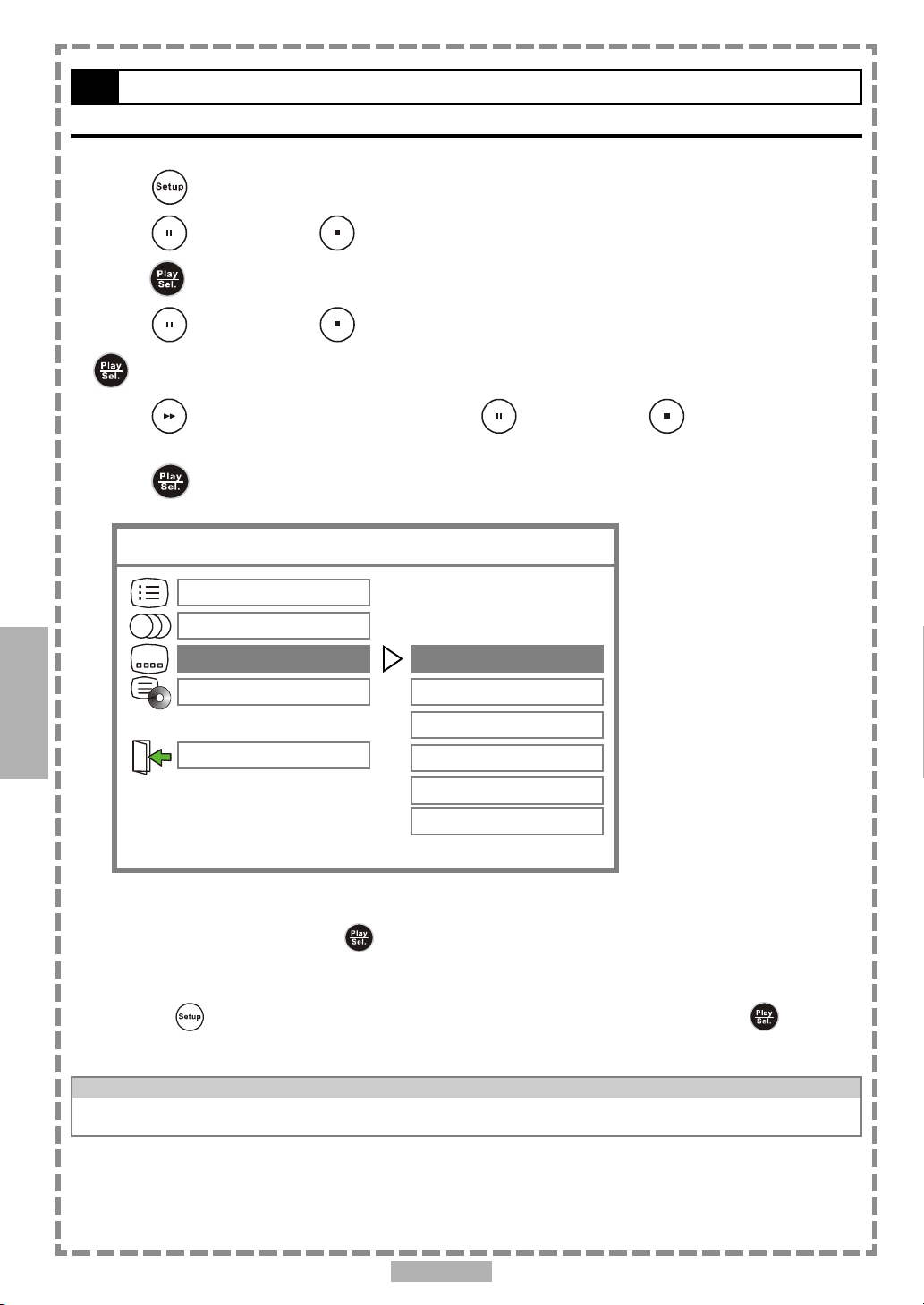 Setup

Play Sel.

Play Sel.

Play Sel.

Play Sel.

Setup

Play Sel.